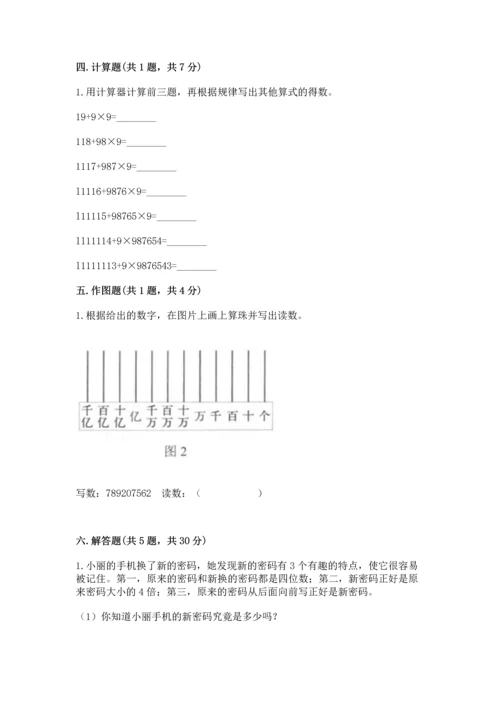 四. 计算题(共 1 题，共 7 分)

1. 用计算器计算前三题，再根据规律写出其他算式的得数。

19+9×9=________

118+98×9=________

1117+987×9=________

11116+9876×9=________

111115+98765×9=________

1111114+9×987654=________

11111113+9×9876543=________

五. 作图题(共 1 题，共 4 分)

1. 根据给出的数字，在图片上画上算珠并写出读数。

千亿 百亿 十亿 亿 千万 百万 十万 万 千 百 十 个

图 2

写数：789207562　读数：（　　　　　）

六. 解答题(共 5 题，共 30 分)

1. 小丽的手机换了新的密码，她发现新的密码有 3 个有趣的特点，使它很容易被记住。第一，原来的密码和新换的密码都是四位数；第二，新密码正好是原来密码大小的 4 倍；第三，原来的密码从后面向前写正好是新密码。

（1）你知道小丽手机的新密码究竟是多少吗？